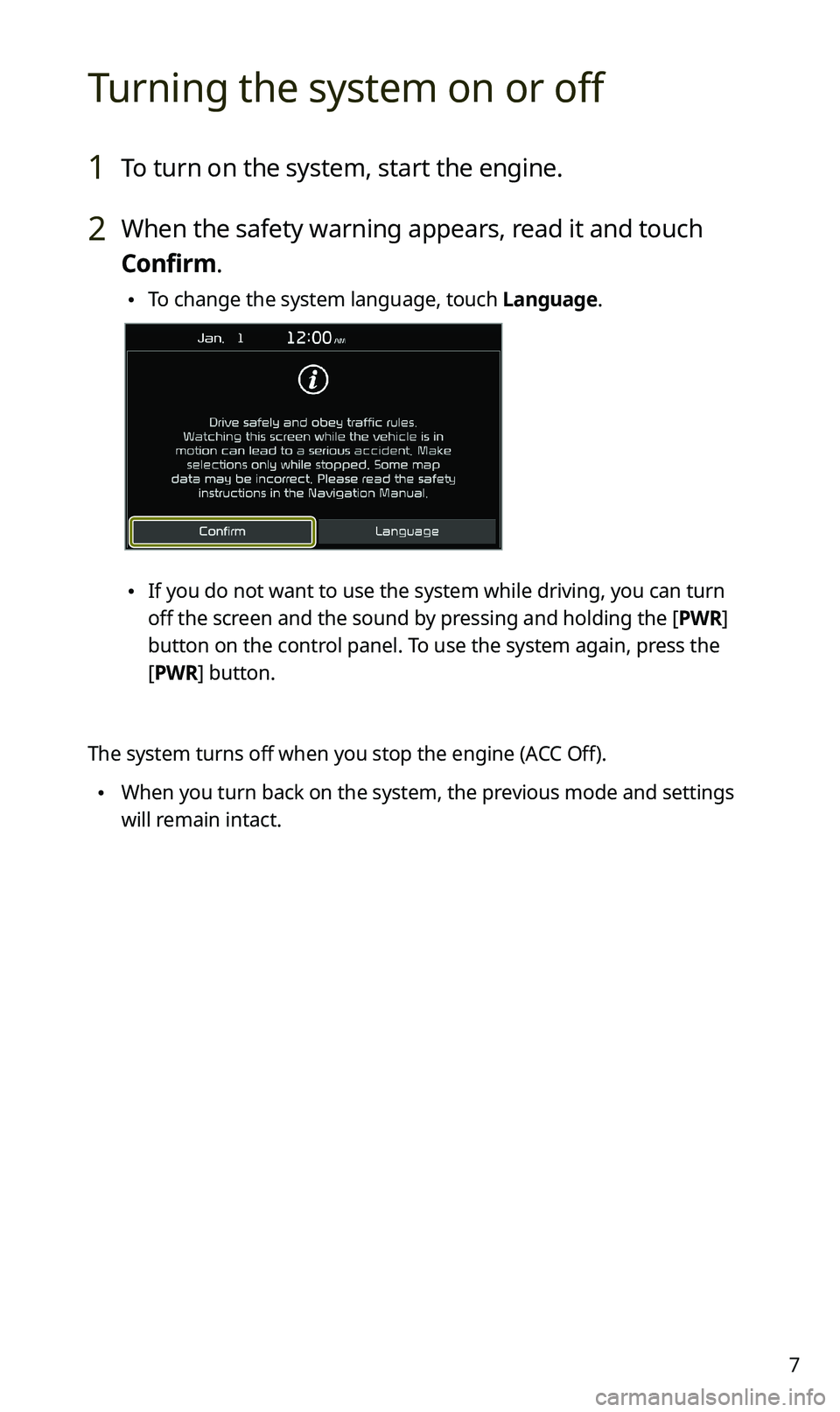 Turning the system on or off

1 To turn on the system, start the engine.

2 When the safety warning appears, read it and touch Confirm.

• To change the system language, touch Language.

Jan. 1 12:00 AM

Drive safely and obey traffic rules. Watching this screen while the vehicle is in motion can lead to a serious accident. Make selections only while stopped. Some map data may be incorrect. Please read the safety instructions in the Navigation Manual.

Confirm

Language

• If you do not want to use the system while driving, you can turn off the screen and the sound by pressing and holding the [PWR] button on the control panel. To use the system again, press the [PWR] button.

The system turns off when you stop the engine (ACC Off).

• When you turn back on the system, the previous mode and settings will remain intact.

7

carmanualsonline.info